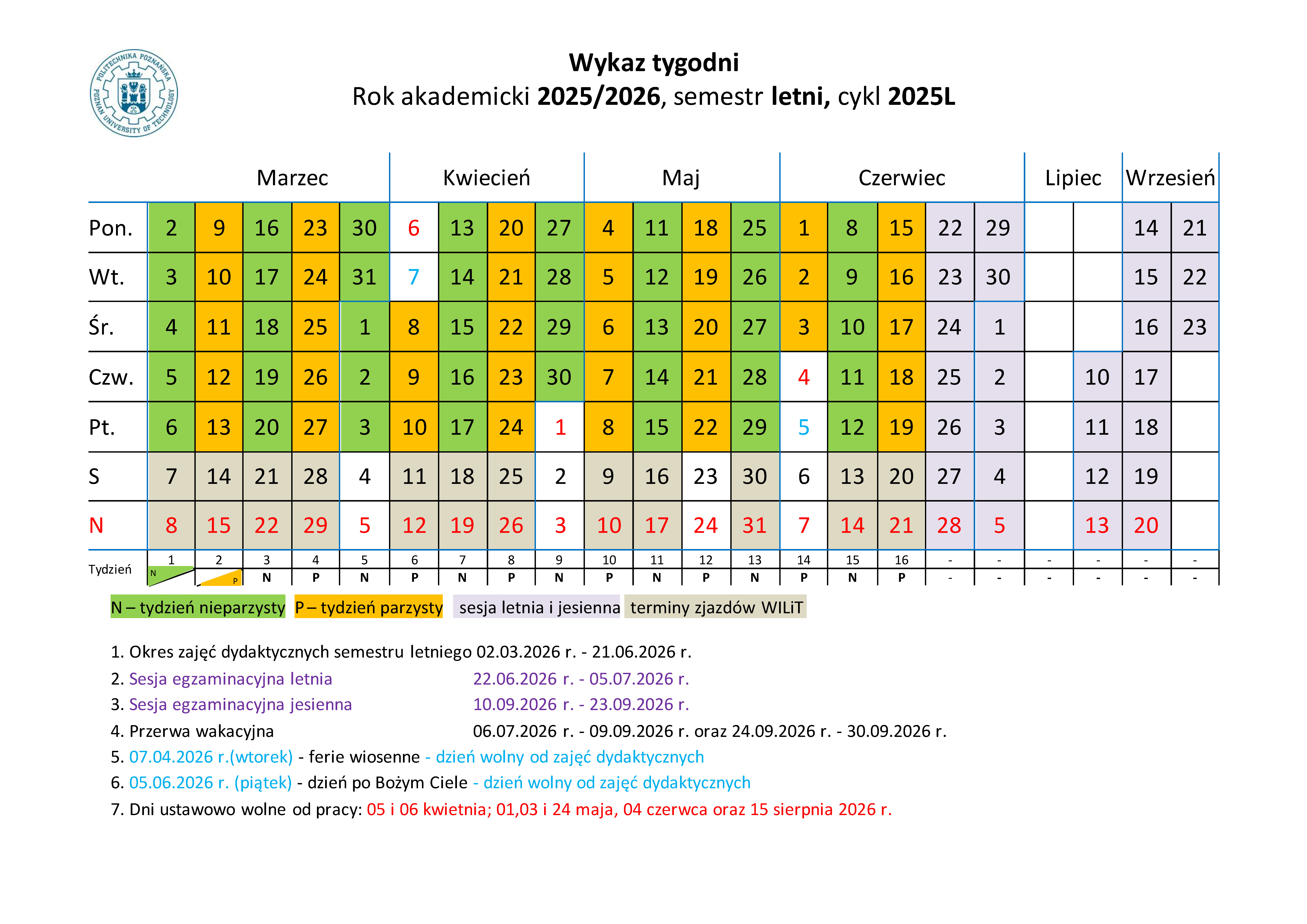 POLITECHNIKA POZNAŃSKA POZNAN UNIVERSITY OF TECHNOLOGY

Wykaz tygodni
Rok akademicki 2025/2026, semestr letni, cykl 2025L

| | Marzec | | | | | Kwiecień | | | | Maj | | | | Czerwiec | | | | | Lipiec | | Wrzesień | |
|---|---|---|---|---|---|---|---|---|---|---|---|---|---|---|---|---|---|---|---|---|---|---|
| Pon. | 2 | 9 | 16 | 23 | 30 | 6 | 13 | 20 | 27 | 4 | 11 | 18 | 25 | 1 | 8 | 15 | 22 | 29 | | | 14 | 21 |
| Wt. | 3 | 10 | 17 | 24 | 31 | 7 | 14 | 21 | 28 | 5 | 12 | 19 | 26 | 2 | 9 | 16 | 23 | 30 | | | 15 | 22 |
| Śr. | 4 | 11 | 18 | 25 | 1 | 8 | 15 | 22 | 29 | 6 | 13 | 20 | 27 | 3 | 10 | 17 | 24 | 1 | | | 16 | 23 |
| Czw. | 5 | 12 | 19 | 26 | 2 | 9 | 16 | 23 | 30 | 7 | 14 | 21 | 28 | 4 | 11 | 18 | 25 | 2 | | 10 | 17 | |
| Pt. | 6 | 13 | 20 | 27 | 3 | 10 | 17 | 24 | 1 | 8 | 15 | 22 | 29 | 5 | 12 | 19 | 26 | 3 | | 11 | 18 | |
| S | 7 | 14 | 21 | 28 | 4 | 11 | 18 | 25 | 2 | 9 | 16 | 23 | 30 | 6 | 13 | 20 | 27 | 4 | | 12 | 19 | |
| N | 8 | 15 | 22 | 29 | 5 | 12 | 19 | 26 | 3 | 10 | 17 | 24 | 31 | 7 | 14 | 21 | 28 | 5 | | 13 | 20 | |
| Tydzień | 1 | 2 | 3 | 4 | 5 | 6 | 7 | 8 | 9 | 10 | 11 | 12 | 13 | 14 | 15 | 16 | - | - | - | - | - | - |
| | N | P | N | P | N | P | N | P | N | P | N | P | N | P | N | P | - | - | - | - | - | - |

N – tydzień nieparzysty P – tydzień parzysty sesja letnia i jesienna terminy zjazdów WILiT

1. Okres zajęć dydaktycznych semestru letniego 02.03.2026 r. - 21.06.2026 r.
2. Sesja egzaminacyjna letnia 22.06.2026 r. - 05.07.2026 r.
3. Sesja egzaminacyjna jesienna 10.09.2026 r. - 23.09.2026 r.
4. Przerwa wakacyjna 06.07.2026 r. - 09.09.2026 r. oraz 24.09.2026 r. - 30.09.2026 r.
5. 07.04.2026 r.(wtorek) - ferie wiosenne - dzień wolny od zajęć dydaktycznych
6. 05.06.2026 r. (piątek) - dzień po Bożym Ciele - dzień wolny od zajęć dydaktycznych
7. Dni ustawowo wolne od pracy: 05 i 06 kwietnia; 01,03 i 24 maja, 04 czerwca oraz 15 sierpnia 2026 r.